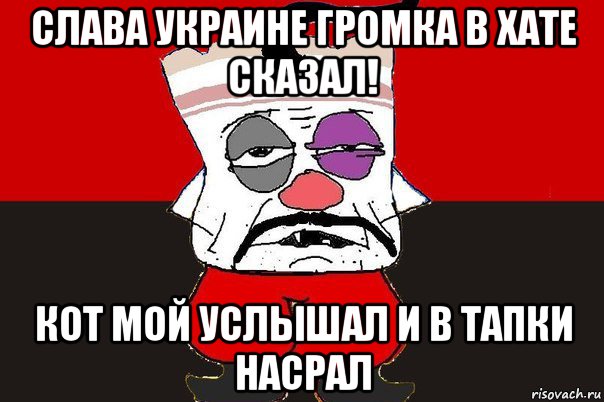 СЛАВА УКРАИНЕ ГРОМКА В ХАТЕ СКАЗАЛ!

КОТ МОЙ УСЛЫШАЛ И В ТАПКИ НАСРАЛ

risovach.ru